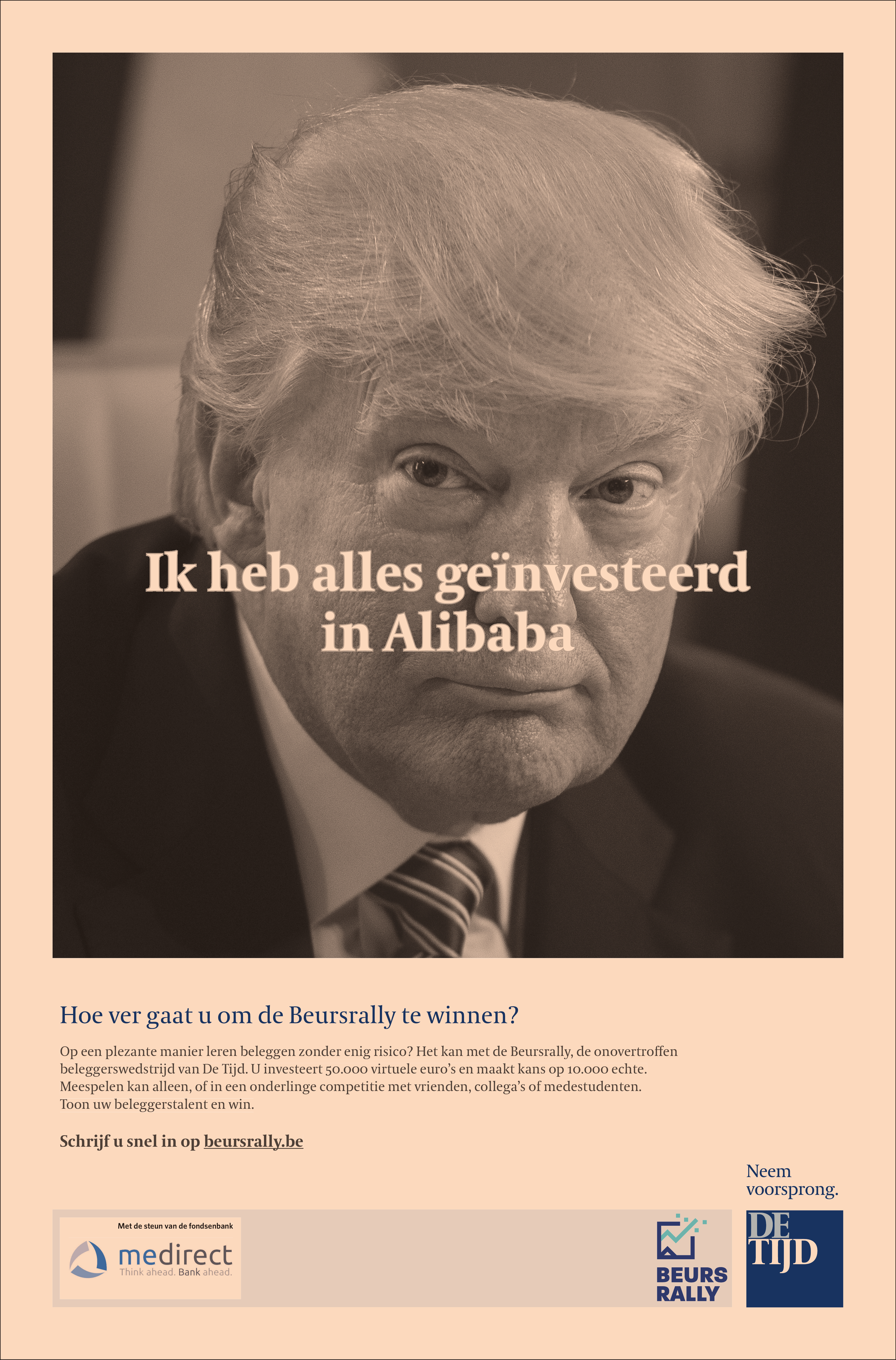 Ik heb alles geïnvesteerd in Alibaba

Hoe ver gaat u om de Beursrally te winnen?

Op een plezante manier leren beleggen zonder enig risico? Het kan met de Beursrally, de onovertroffen beleggerswedstrijd van De Tijd. U investeert 50.000 virtuele euro's en maakt kans op 10.000 echte. Meespelen kan alleen, of in een onderlinge competitie met vrienden, collega's of medestudenten. Toon uw beleggerstalent en win.

Schrijf u snel in op beursrally.be

Neem voorsprong.

Met de steun van de fondsenbank

medirect
Think ahead. Bank ahead.

BEURS RALLY

DE TIJD